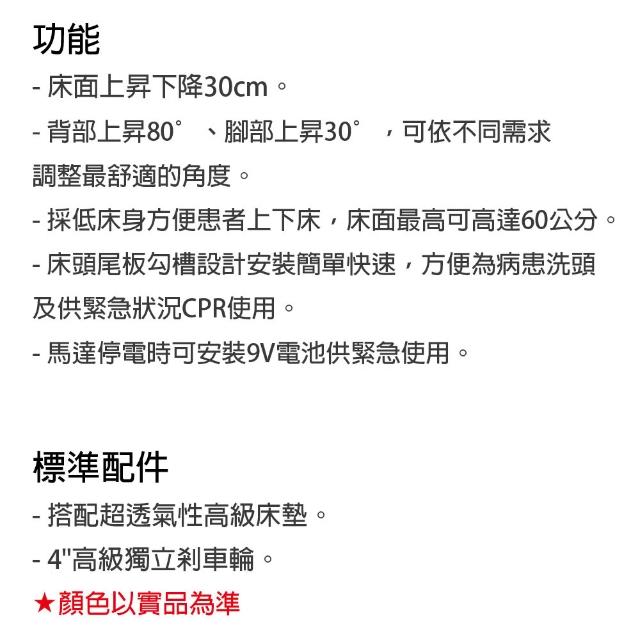 功能

- 床面上昇下降30cm。

- 背部上昇80°、腳部上昇30°，可依不同需求調整最舒適的角度。

- 採低床身方便患者上下床，床面最高可高達60公分。

- 床頭尾板勾槽設計安裝簡單快速，方便為病患洗頭及供緊急狀況CPR使用。

- 馬達停電時可安裝9V電池供緊急使用。

標準配件

- 搭配超透氣性高級床墊。

- 4"高級獨立剎車輪。

★顏色以實品為準